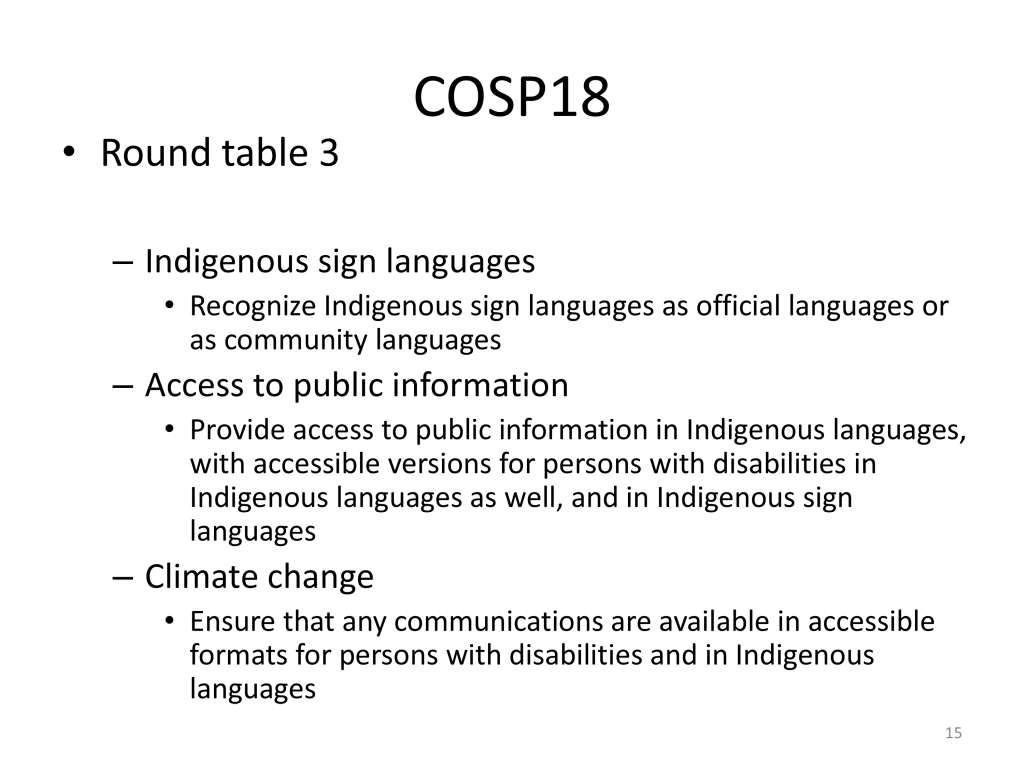 COSP18

• Round table 3

– Indigenous sign languages

• Recognize Indigenous sign languages as official languages or as community languages

– Access to public information

• Provide access to public information in Indigenous languages, with accessible versions for persons with disabilities in Indigenous languages as well, and in Indigenous sign languages

– Climate change

• Ensure that any communications are available in accessible formats for persons with disabilities and in Indigenous languages

15